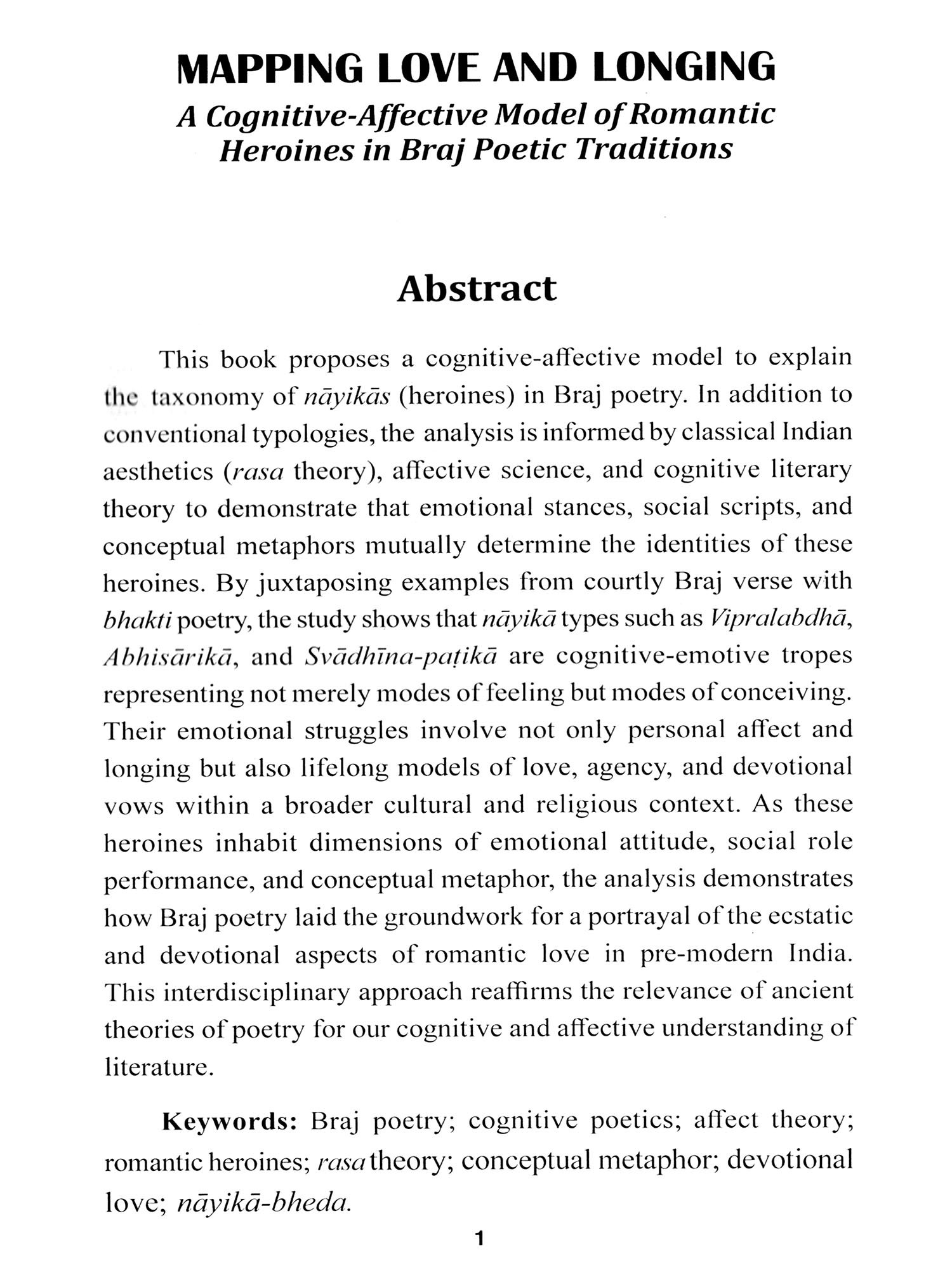 MAPPING LOVE AND LONGING

A Cognitive-Affective Model of Romantic Heroines in Braj Poetic Traditions

Abstract

This book proposes a cognitive-affective model to explain the taxonomy of nāyikās (heroines) in Braj poetry. In addition to conventional typologies, the analysis is informed by classical Indian aesthetics (rasa theory), affective science, and cognitive literary theory to demonstrate that emotional stances, social scripts, and conceptual metaphors mutually determine the identities of these heroines. By juxtaposing examples from courtly Braj verse with bhakti poetry, the study shows that nāyikā types such as Vipralabdhā, Abhisārikā, and Svādhīna-paṭikā are cognitive-emotive tropes representing not merely modes of feeling but modes of conceiving. Their emotional struggles involve not only personal affect and longing but also lifelong models of love, agency, and devotional vows within a broader cultural and religious context. As these heroines inhabit dimensions of emotional attitude, social role performance, and conceptual metaphor, the analysis demonstrates how Braj poetry laid the groundwork for a portrayal of the ecstatic and devotional aspects of romantic love in pre-modern India. This interdisciplinary approach reaffirms the relevance of ancient theories of poetry for our cognitive and affective understanding of literature.

Keywords: Braj poetry; cognitive poetics; affect theory; romantic heroines; rasa theory; conceptual metaphor; devotional love; nāyikā-bheda.

1